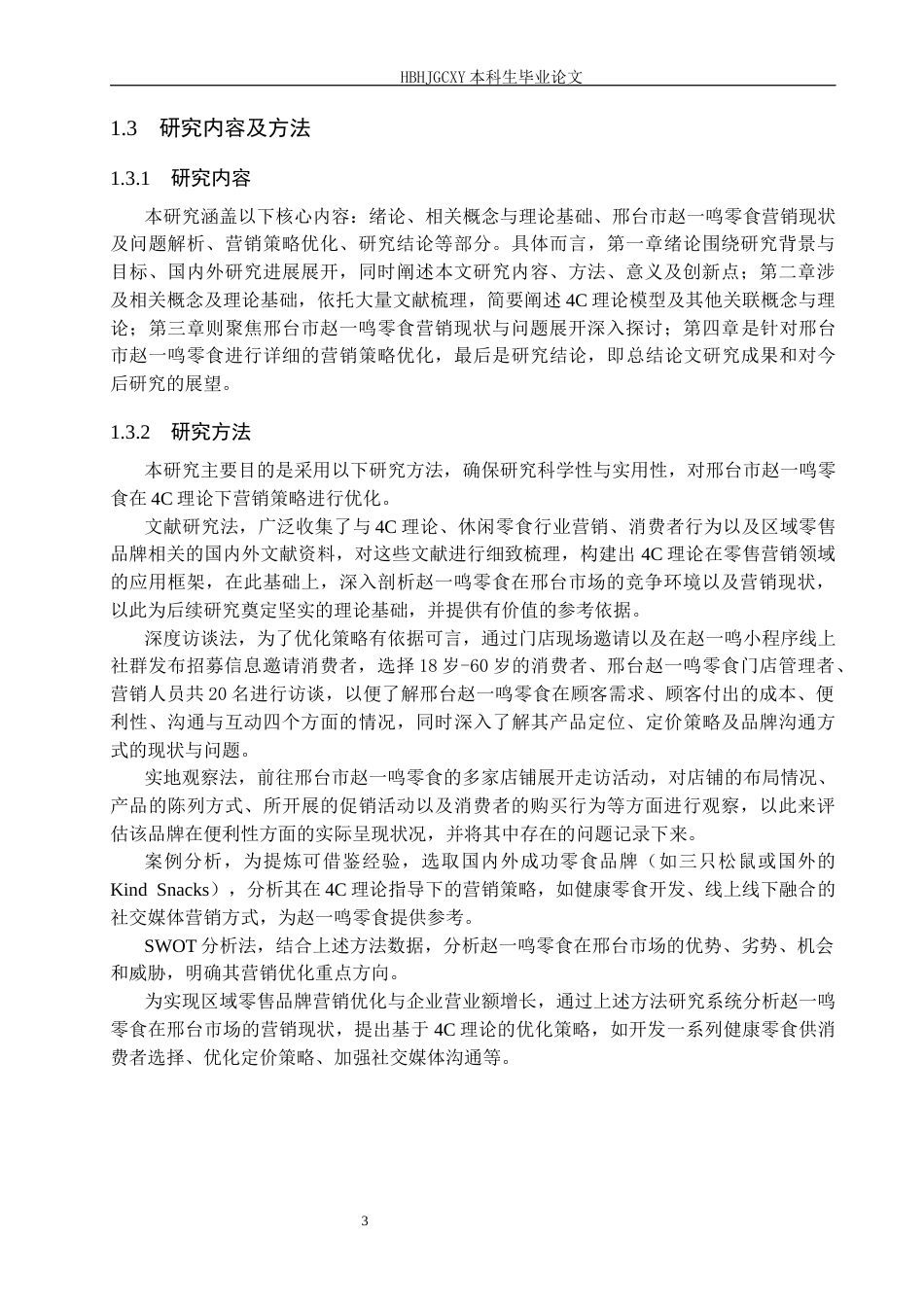 HBHJGCXY 本科生毕业论文

1.3　研究内容及方法

1.3.1　研究内容

本研究涵盖以下核心内容：绪论、相关概念与理论基础、邢台市赵一鸣零食营销现状及问题解析、营销策略优化、研究结论等部分。具体而言，第一章绪论围绕研究背景与目标、国内外研究进展展开，同时阐述本文研究内容、方法、意义及创新点；第二章涉及相关概念及理论基础，依托大量文献梳理，简要阐述 4C 理论模型及其他关联概念与理论；第三章则聚焦邢台市赵一鸣零食营销现状与问题展开深入探讨；第四章是针对邢台市赵一鸣零食进行详细的营销策略优化，最后是研究结论，即总结论文研究成果和对今后研究的展望。

1.3.2　研究方法

本研究主要目的是采用以下研究方法，确保研究科学性与实用性，对邢台市赵一鸣零食在 4C 理论下营销策略进行优化。

文献研究法，广泛收集了与 4C 理论、休闲零食行业营销、消费者行为以及区域零售品牌相关的国内外文献资料，对这些文献进行细致梳理，构建出 4C 理论在零售营销领域的应用框架，在此基础上，深入剖析赵一鸣零食在邢台市场的竞争环境以及营销现状，以此为后续研究奠定坚实的理论基础，并提供有价值的参考依据。

深度访谈法，为了优化策略有依据可言，通过门店现场邀请以及在赵一鸣小程序线上社群发布招募信息邀请消费者，选择 18 岁-60 岁的消费者、邢台赵一鸣零食门店管理者、营销人员共 20 名进行访谈，以便了解邢台赵一鸣零食在顾客需求、顾客付出的成本、便利性、沟通与互动四个方面的情况，同时深入了解其产品定位、定价策略及品牌沟通方式的现状与问题。

实地观察法，前往邢台市赵一鸣零食的多家店铺展开走访活动，对店铺的布局情况、产品的陈列方式、所开展的促销活动以及消费者的购买行为等方面进行观察，以此来评估该品牌在便利性方面的实际呈现状况，并将其中存在的问题记录下来。

案例分析，为提炼可借鉴经验，选取国内外成功零食品牌（如三只松鼠或国外的 Kind Snacks），分析其在 4C 理论指导下的营销策略，如健康零食开发、线上线下融合的社交媒体营销方式，为赵一鸣零食提供参考。

SWOT 分析法，结合上述方法数据，分析赵一鸣零食在邢台市场的优势、劣势、机会和威胁，明确其营销优化重点方向。

为实现区域零售品牌营销优化与企业营业额增长，通过上述方法研究系统分析赵一鸣零食在邢台市场的营销现状，提出基于 4C 理论的优化策略，如开发一系列健康零食供消费者选择、优化定价策略、加强社交媒体沟通等。

3